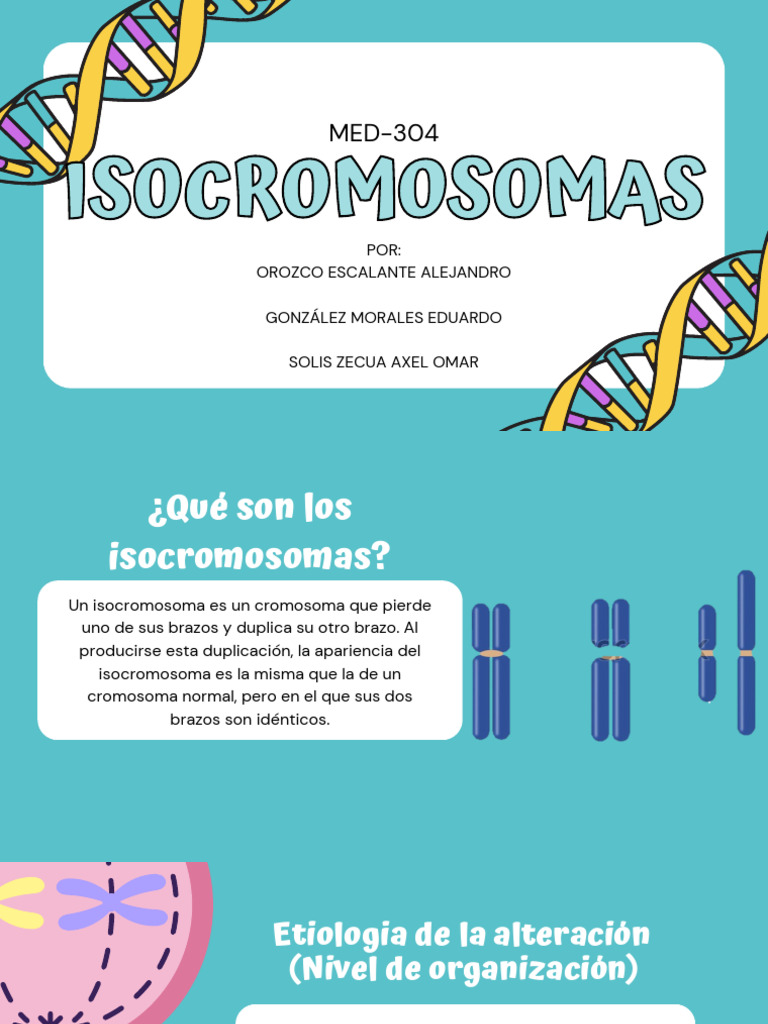 MED-304

ISOCROMOSOMAS

POR:
OROZCO ESCALANTE ALEJANDRO

GONZÁLEZ MORALES EDUARDO

SOLIS ZECUA AXEL OMAR

¿Qué son los isocromosomas?

Un isocromosoma es un cromosoma que pierde uno de sus brazos y duplica su otro brazo. Al producirse esta duplicación, la apariencia del isocromosoma es la misma que la de un cromosoma normal, pero en el que sus dos brazos son idénticos.

Etiologia de la alteración (Nivel de organización)